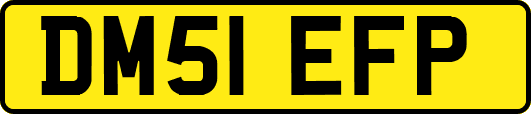 DM51 EFP